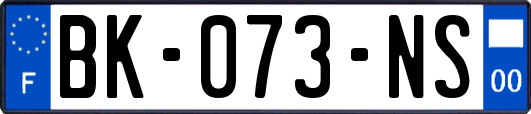 F
BK-073-NS
00